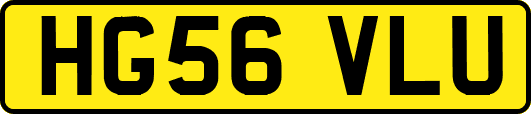 HG56 VLU